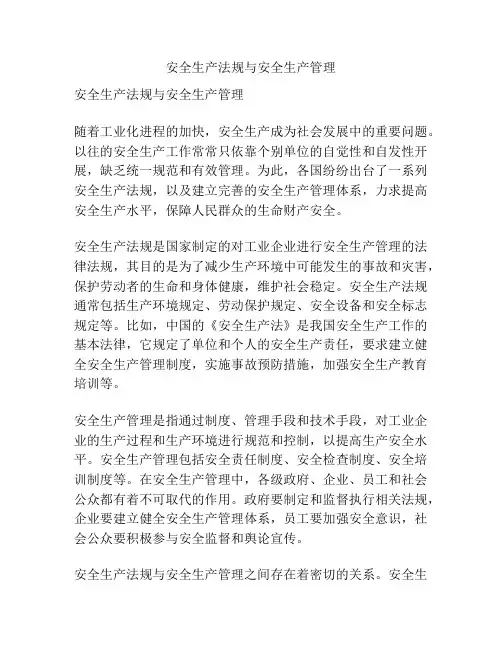 安全生产法规与安全生产管理

安全生产法规与安全生产管理

随着工业化进程的加快，安全生产成为社会发展中的重要问题。以往的安全生产工作常常只依靠个别单位的自觉性和自发性开展，缺乏统一规范和有效管理。为此，各国纷纷出台了一系列安全生产法规，以及建立完善的安全生产管理体系，力求提高安全生产水平，保障人民群众的生命财产安全。

安全生产法规是国家制定的对工业企业进行安全生产管理的法律法规，其目的是为了减少生产环境中可能发生的事故和灾害，保护劳动者的生命和身体健康，维护社会稳定。安全生产法规通常包括生产环境规定、劳动保护规定、安全设备和安全标志规定等。比如，中国的《安全生产法》是我国安全生产工作的基本法律，它规定了单位和个人的安全生产责任，要求建立健全安全生产管理制度，实施事故预防措施，加强安全生产教育培训等。

安全生产管理是指通过制度、管理手段和技术手段，对工业企业的生产过程和生产环境进行规范和控制，以提高生产安全水平。安全生产管理包括安全责任制度、安全检查制度、安全培训制度等。在安全生产管理中，各级政府、企业、员工和社会公众都有着不可取代的作用。政府要制定和监督执行相关法规，企业要建立健全安全生产管理体系，员工要加强安全意识，社会公众要积极参与安全监督和舆论宣传。

安全生产法规与安全生产管理之间存在着密切的关系。安全生